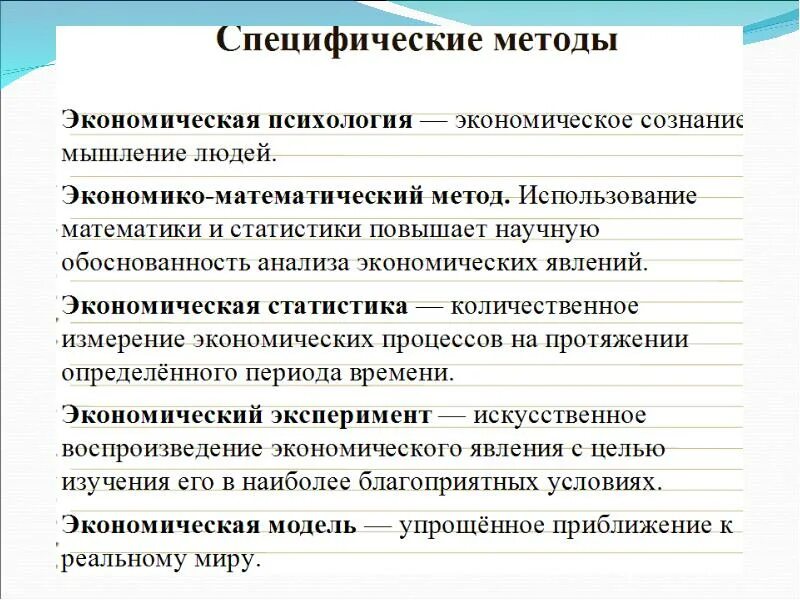 Специфические методы

Экономическая психология — экономическое сознание мышление людей.

Экономико-математический метод. Использование математики и статистики повышает научную обоснованность анализа экономических явлений.

Экономическая статистика — количественное измерение экономических процессов на протяжении определённого периода времени.

Экономический эксперимент — искусственное воспроизведение экономического явления с целью изучения его в наиболее благоприятных условиях.

Экономическая модель — упрощённое приближение к реальному миру.